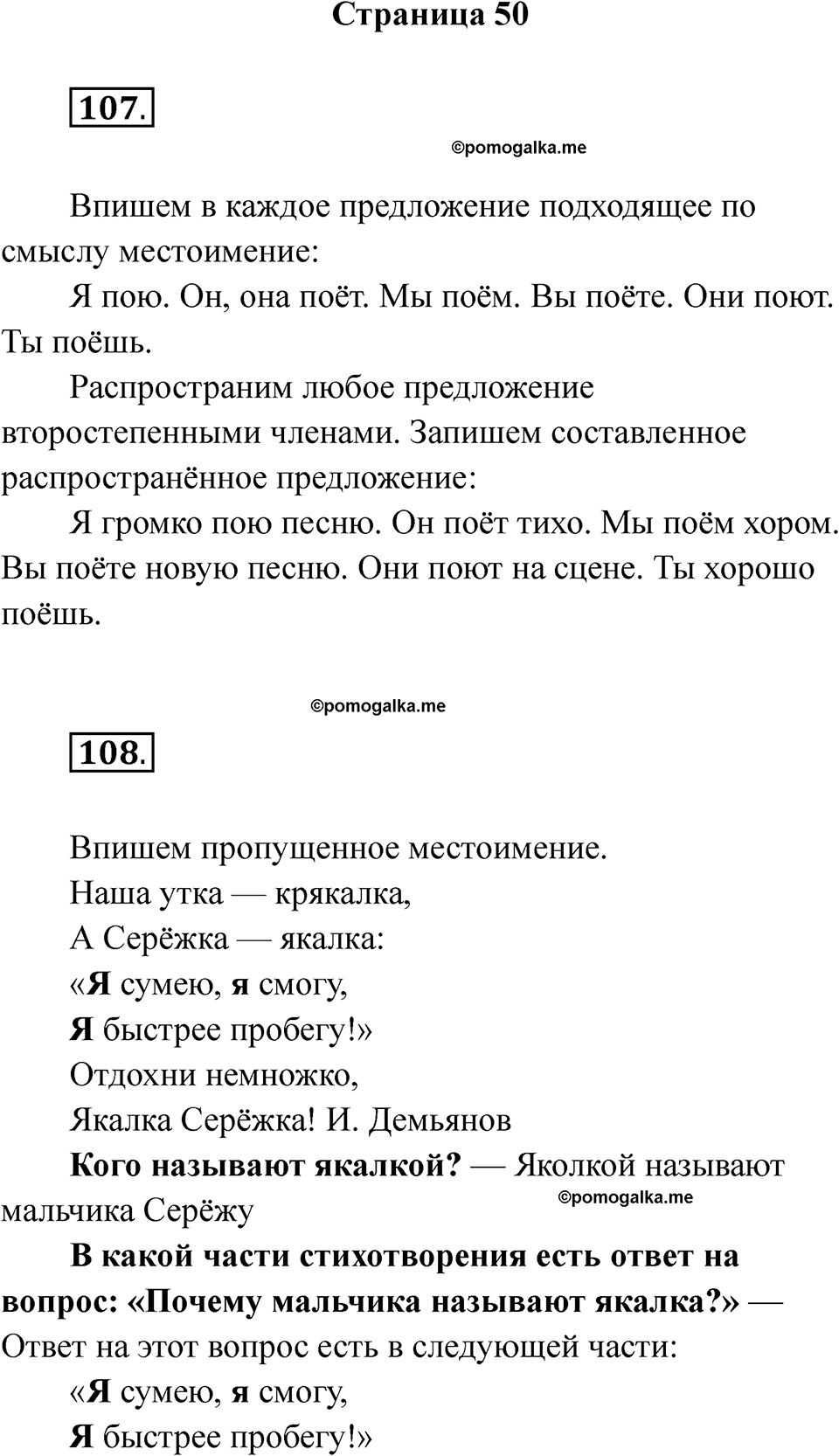 Страница 50

107.

©pomogalka.me

Впишем в каждое предложение подходящее по смыслу местоимение:

Я пою. Он, она поёт. Мы поём. Вы поёте. Они поют. Ты поёшь.

Распространим любое предложение второстепенными членами. Запишем составленное распространённое предложение:

Я громко пою песню. Он поёт тихо. Мы поём хором. Вы поёте новую песню. Они поют на сцене. Ты хорошо поёшь.

©pomogalka.me

108.

Впишем пропущенное местоимение.

Наша утка — крякалка,

А Серёжка — якалка:

«Я сумею, я смогу,

Я быстрее пробегу!»

Отдохни немножко,

Якалка Серёжка! И. Демьянов

Кого называют якалкой? — Яколкой называют мальчика Серёжу

©pomogalka.me

В какой части стихотворения есть ответ на вопрос: «Почему мальчика называют якалка?» — Ответ на этот вопрос есть в следующей части:

«Я сумею, я смогу,

Я быстрее пробегу!»